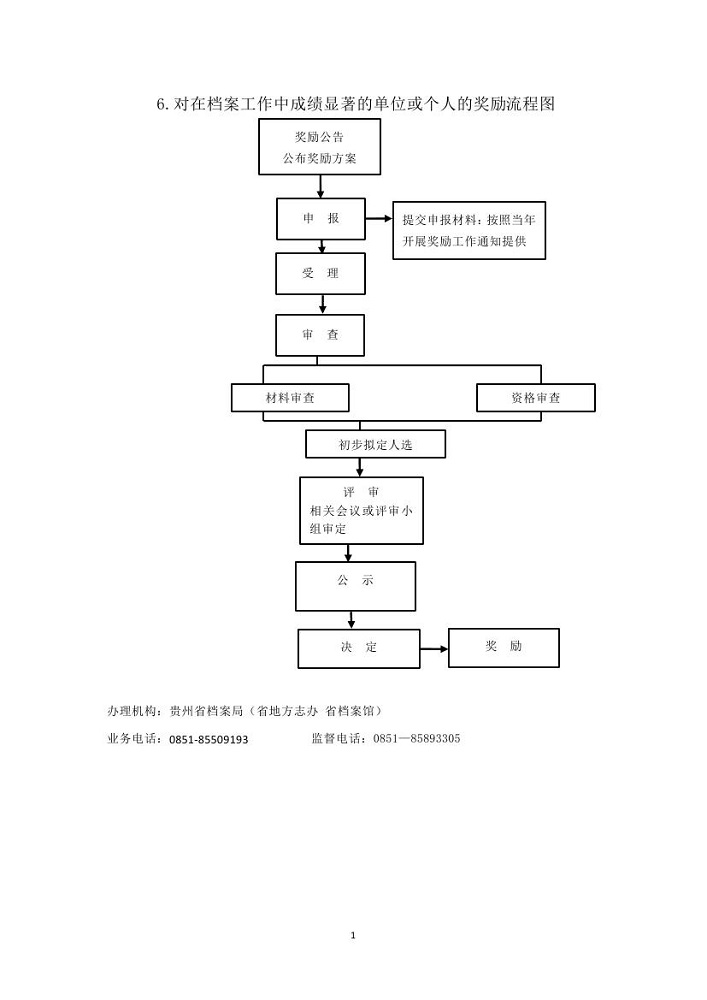 6. 对在档案工作中成绩显著的单位或个人的奖励流程图

奖励公告
公布奖励方案

申　报

提交申报材料：按照当年开展奖励工作通知提供

受　理

审　查

材料审查

资格审查

初步拟定人选

评　审
相关会议或评审小组审定

公　示

决　定

奖　励

办理机构：贵州省档案局（省地方志办 省档案馆）

业务电话：0851-85509193　　　　监督电话：0851—85893305

1